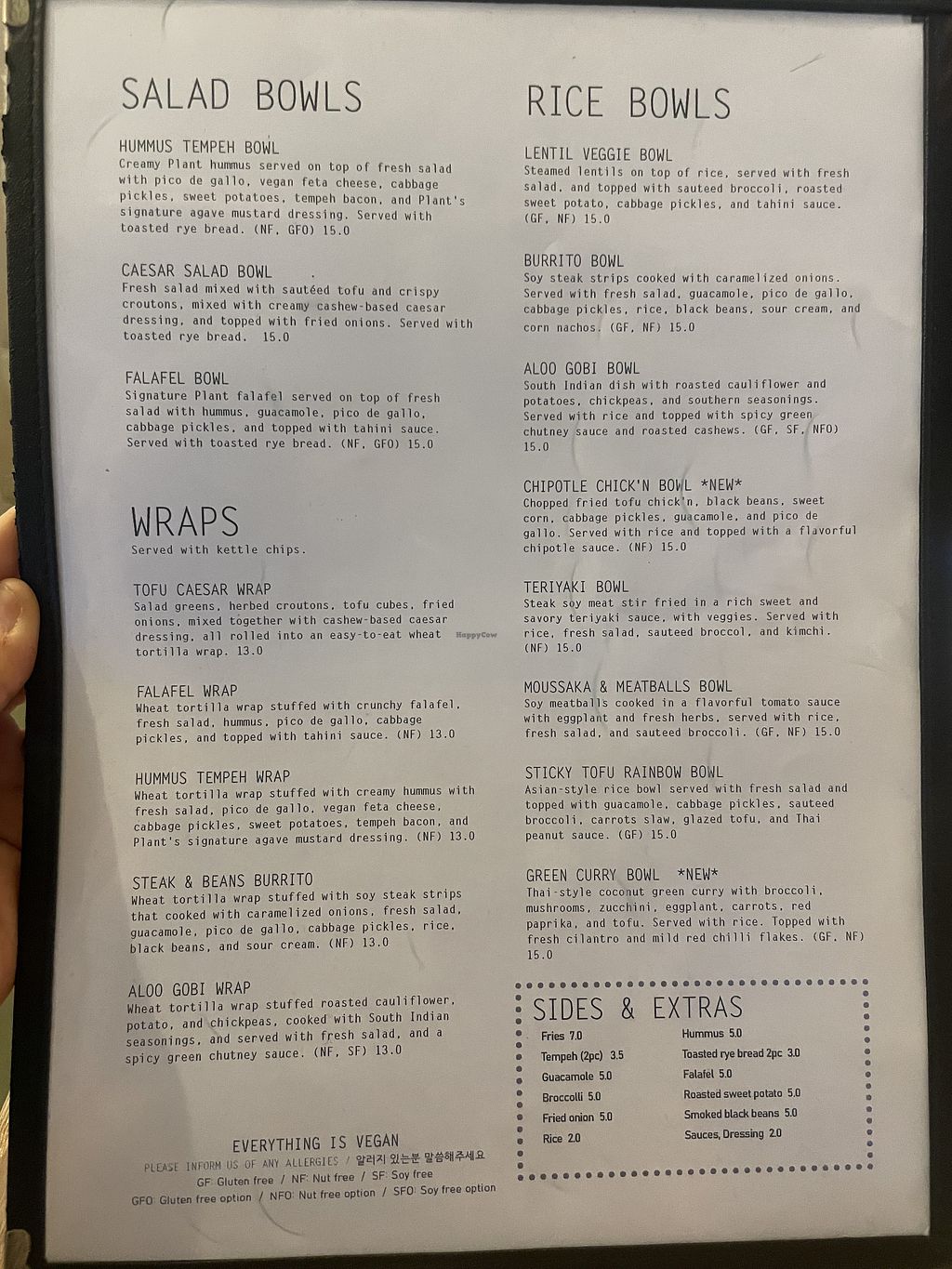 SALAD BOWLS

HUMMUS TEMPEH BOWL
Creamy Plant hummus served on top of fresh salad with pico de gallo, vegan feta cheese, cabbage pickles, sweet potatoes, tempeh bacon, and Plant's signature agave mustard dressing. Served with toasted rye bread. (NF, GFO) 15.0

CAESAR SALAD BOWL
Fresh salad mixed with sautéed tofu and crispy croutons, mixed with creamy cashew-based caesar dressing, and topped with fried onions. Served with toasted rye bread. 15.0

FALAFEL BOWL
Signature Plant falafel served on top of fresh salad with hummus, guacamole, pico de gallo, cabbage pickles, and topped with tahini sauce. Served with toasted rye bread. (NF, GFO) 15.0

WRAPS
Served with kettle chips.

TOFU CAESAR WRAP
Salad greens, herbed croutons, tofu cubes, fried onions, mixed together with cashew-based caesar dressing, all rolled into an easy-to-eat wheat tortilla wrap. 13.0

FALAFEL WRAP
Wheat tortilla wrap stuffed with crunchy falafel, fresh salad, hummus, pico de gallo, cabbage pickles, and topped with tahini sauce. (NF) 13.0

HUMMUS TEMPEH WRAP
Wheat tortilla wrap stuffed with creamy hummus with fresh salad, pico de gallo, vegan feta cheese, cabbage pickles, sweet potatoes, tempeh bacon, and Plant's signature agave mustard dressing. (NF) 13.0

STEAK & BEANS BURRITO
Wheat tortilla wrap stuffed with soy steak strips that cooked with caramelized onions, fresh salad, guacamole, pico de gallo, cabbage pickles, rice, black beans, and sour cream. (NF) 13.0

ALOO GOBI WRAP
Wheat tortilla wrap stuffed roasted cauliflower, potato, and chickpeas, cooked with South Indian seasonings, and served with fresh salad, and a spicy green chutney sauce. (NF, SF) 13.0

EVERYTHING IS VEGAN
PLEASE INFORM US OF ANY ALLERGIES / 알러지 있는분 말씀해주세요
GF: Gluten free / NF: Nut free / SF: Soy free
GFO: Gluten free option / NFO: Nut free option / SFO: Soy free option

RICE BOWLS

LENTIL VEGGIE BOWL
Steamed lentils on top of rice, served with fresh salad, and topped with sauteed broccoli, roasted sweet potato, cabbage pickles, and tahini sauce. (GF, NF) 15.0

BURRITO BOWL
Soy steak strips cooked with caramelized onions. Served with fresh salad, guacamole, pico de gallo, cabbage pickles, rice, black beans, sour cream, and corn nachos. (GF, NF) 15.0

ALOO GOBI BOWL
South Indian dish with roasted cauliflower and potatoes, chickpeas, and southern seasonings. Served with rice and topped with spicy green chutney sauce and roasted cashews. (GF, SF, NFO) 15.0

CHIPOTLE CHICK'N BOWL *NEW*
Chopped fried tofu chick'n, black beans, sweet corn, cabbage pickles, guacamole, and pico de gallo. Served with rice and topped with a flavorful chipotle sauce. (NF) 15.0

TERIYAKI BOWL
Steak soy meat stir fried in a rich sweet and savory teriyaki sauce, with veggies. Served with rice, fresh salad, sauteed broccol, and kimchi. (NF) 15.0

MOUSSAKA & MEATBALLS BOWL
Soy meatballs cooked in a flavorful tomato sauce with eggplant and fresh herbs, served with rice, fresh salad, and sauteed broccoli. (GF, NF) 15.0

STICKY TOFU RAINBOW BOWL
Asian-style rice bowl served with fresh salad and topped with guacamole, cabbage pickles, sauteed broccoli, carrots slaw, glazed tofu, and Thai peanut sauce. (GF) 15.0

GREEN CURRY BOWL *NEW*
Thai-style coconut green curry with broccoli, mushrooms, zucchini, eggplant, carrots, red paprika, and tofu. Served with rice. Topped with fresh cilantro and mild red chilli flakes. (GF, NF) 15.0

SIDES & EXTRAS
Fries 7.0
Tempeh (2pc) 3.5
Guacamole 5.0
Broccolli 5.0
Fried onion 5.0
Rice 2.0
Hummus 5.0
Toasted rye bread 2pc 3.0
Falafel 5.0
Roasted sweet potato 5.0
Smoked black beans 5.0
Sauces, Dressing 2.0

HappyCow